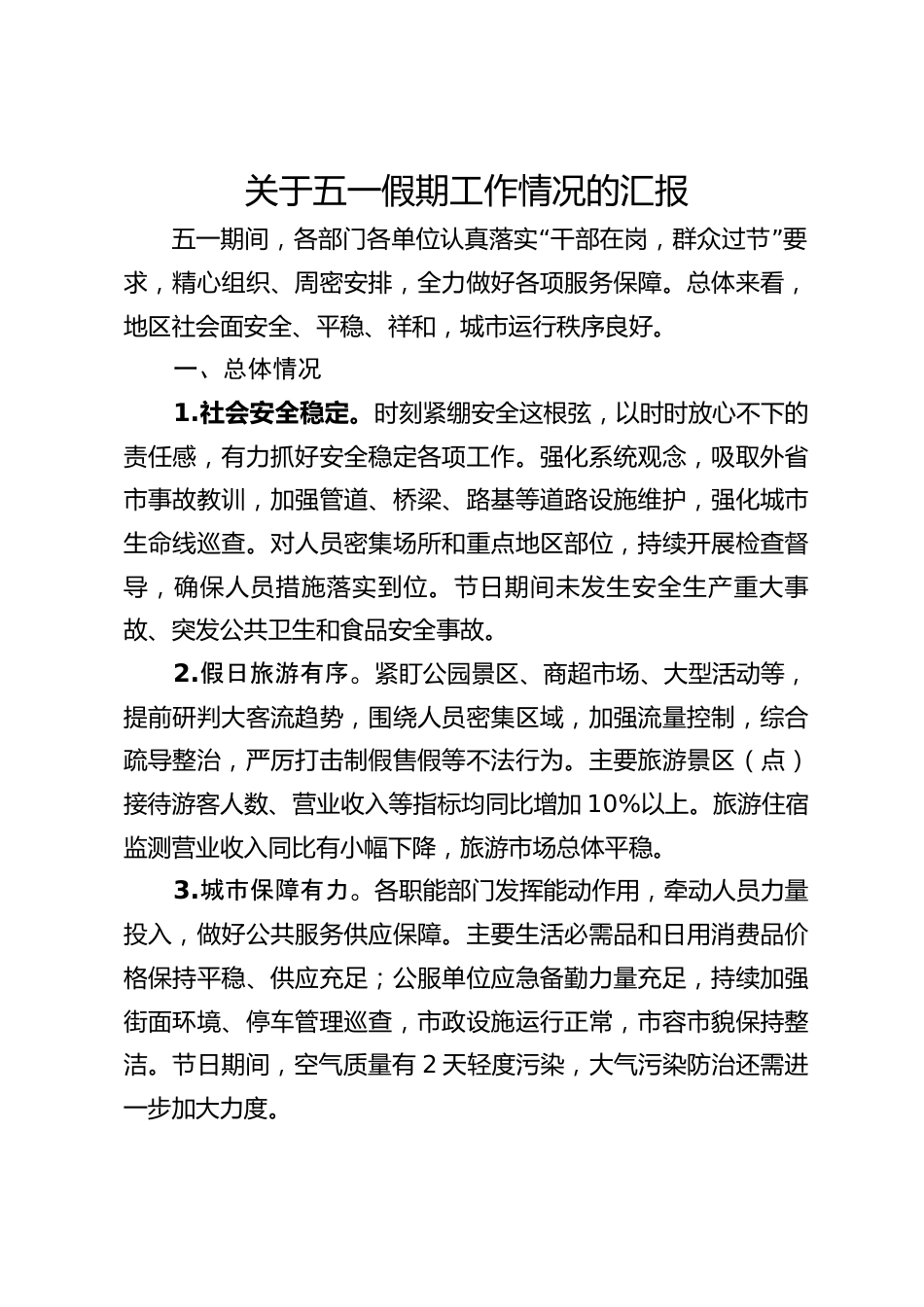 关于五一假期工作情况的汇报

五一期间，各部门各单位认真落实“干部在岗，群众过节”要求，精心组织、周密安排，全力做好各项服务保障。总体来看，地区社会面安全、平稳、祥和，城市运行秩序良好。

一、总体情况

1.社会安全稳定。时刻紧绷安全这根弦，以时时放心不下的责任感，有力抓好安全稳定各项工作。强化系统观念，吸取外省市事故教训，加强管道、桥梁、路基等道路设施维护，强化城市生命线巡查。对人员密集场所和重点地区部位，持续开展检查督导，确保人员措施落实到位。节日期间未发生安全生产重大事故、突发公共卫生和食品安全事故。

2.假日旅游有序。紧盯公园景区、商超市场、大型活动等，提前研判大客流趋势，围绕人员密集区域，加强流量控制，综合疏导整治，严厉打击制假售假等不法行为。主要旅游景区（点）接待游客人数、营业收入等指标均同比增加 10%以上。旅游住宿监测营业收入同比有小幅下降，旅游市场总体平稳。

3.城市保障有力。各职能部门发挥能动作用，牵动人员力量投入，做好公共服务供应保障。主要生活必需品和日用消费品价格保持平稳、供应充足；公服单位应急备勤力量充足，持续加强街面环境、停车管理巡查，市政设施运行正常，市容市貌保持整洁。节日期间，空气质量有 2 天轻度污染，大气污染防治还需进一步加大力度。